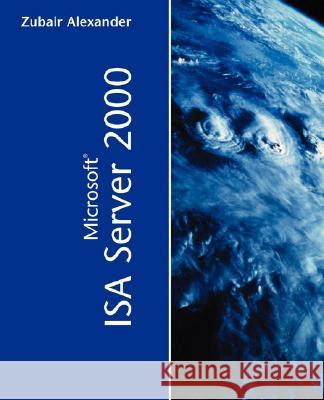 Zubair Alexander

Microsoft®
ISA Server 2000

Kraina Książek